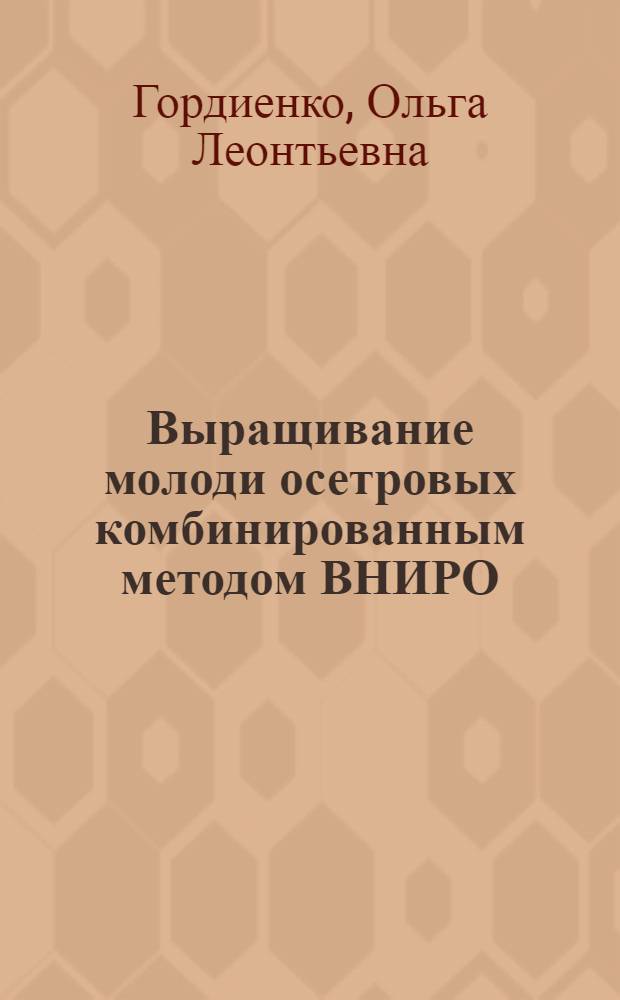 Гордиенко, Ольга Леонтьевна

Выращивание молоди осетровых комбинированным методом ВНИРО